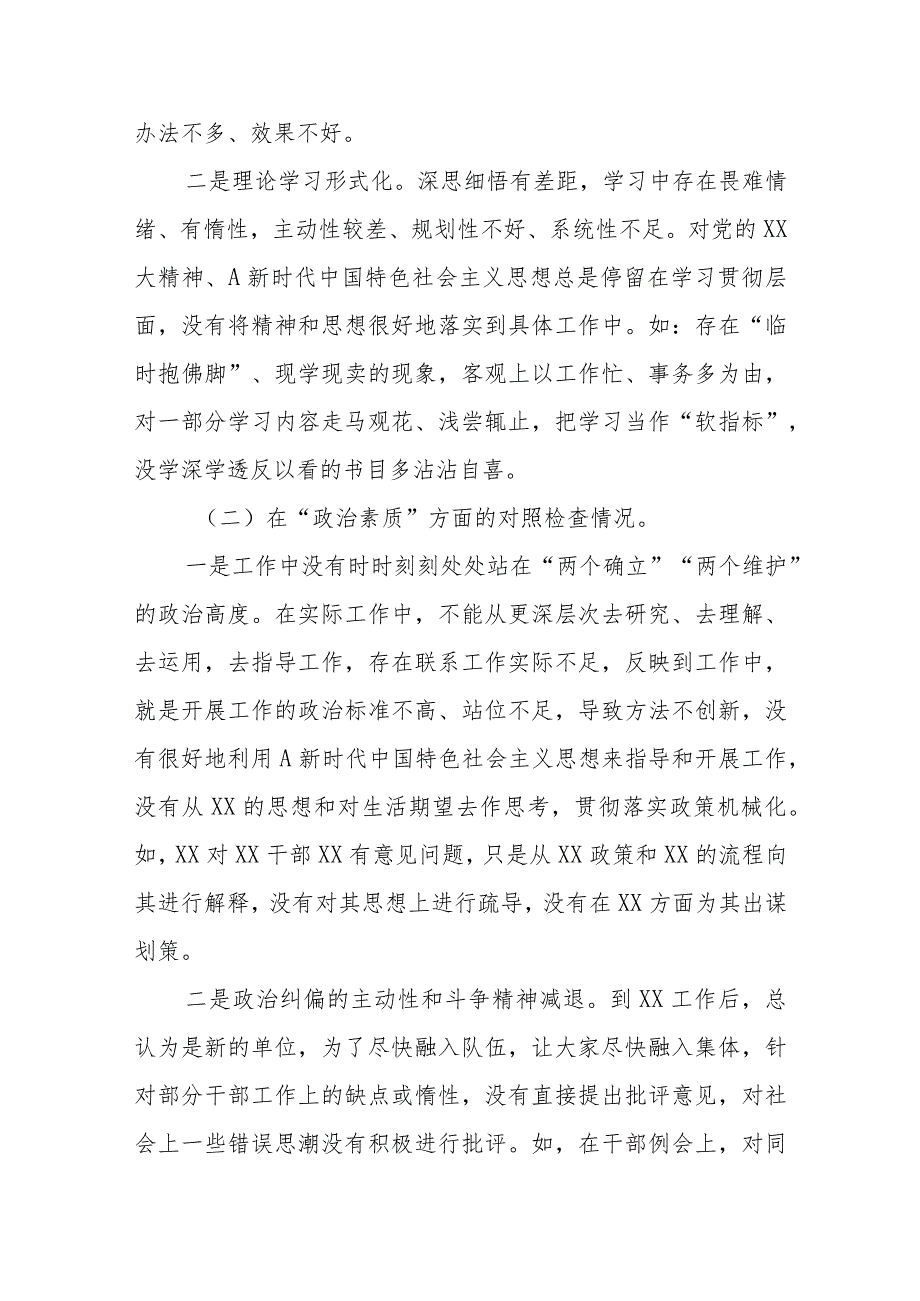 办法不多、效果不好。

二是理论学习形式化。深思细悟有差距，学习中存在畏难情绪、有惰性，主动性较差、规划性不好、系统性不足。对党的XX大精神、A新时代中国特色社会主义思想总是停留在学习贯彻层面，没有将精神和思想很好地落实到具体工作中。如：存在“临时抱佛脚”、现学现卖的现象，客观上以工作忙、事务多为由，对一部分学习内容走马观花、浅尝辄止，把学习当作“软指标”，没学深学透反以看的书目多沾沾自喜。

（二）在“政治素质”方面的对照检查情况。

一是工作中没有时时刻刻处处站在“两个确立”“两个维护”的政治高度。在实际工作中，不能从更深层次去研究、去理解、去运用，去指导工作，存在联系工作实际不足，反映到工作中，就是开展工作的政治标准不高、站位不足，导致方法不创新，没有很好地利用A新时代中国特色社会主义思想来指导和开展工作，没有从XX的思想和对生活期望去作思考，贯彻落实政策机械化。如，XX对XX干部XX有意见问题，只是从XX政策和XX的流程向其进行解释，没有对其思想上进行疏导，没有在XX方面为其出谋划策。

二是政治纠偏的主动性和斗争精神减退。到XX工作后，总认为是新的单位，为了尽快融入队伍，让大家尽快融入集体，针对部分干部工作上的缺点或惰性，没有直接提出批评意见，对社会上一些错误思潮没有积极进行批评。如，在干部例会上，对同